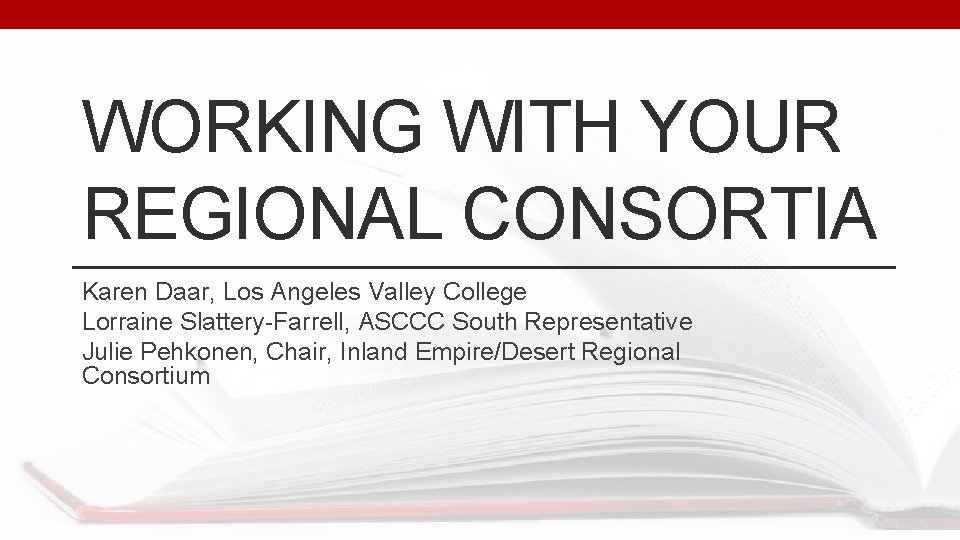 WORKING WITH YOUR REGIONAL CONSORTIA

Karen Daar, Los Angeles Valley College
Lorraine Slattery-Farrell, ASCCC South Representative
Julie Pehkonen, Chair, Inland Empire/Desert Regional Consortium